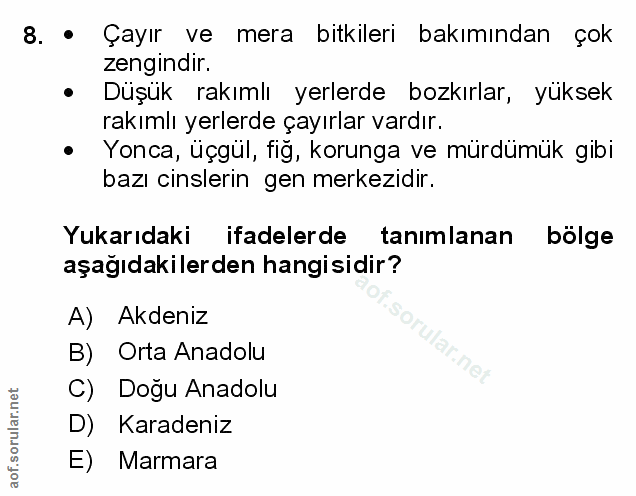 8. • Çayır ve mera bitkileri bakımından çok zengindir.
• Düşük rakımlı yerlerde bozkırlar, yüksek rakımlı yerlerde çayırlar vardır.
• Yonca, üçgül, fiğ, korunga ve mürdümük gibi bazı cinslerin gen merkezidir.

Yukarıdaki ifadelerde tanımlanan bölge aşağıdakilerden hangisidir?

A) Akdeniz
B) Orta Anadolu
C) Doğu Anadolu
D) Karadeniz
E) Marmara

aof.sorular.net